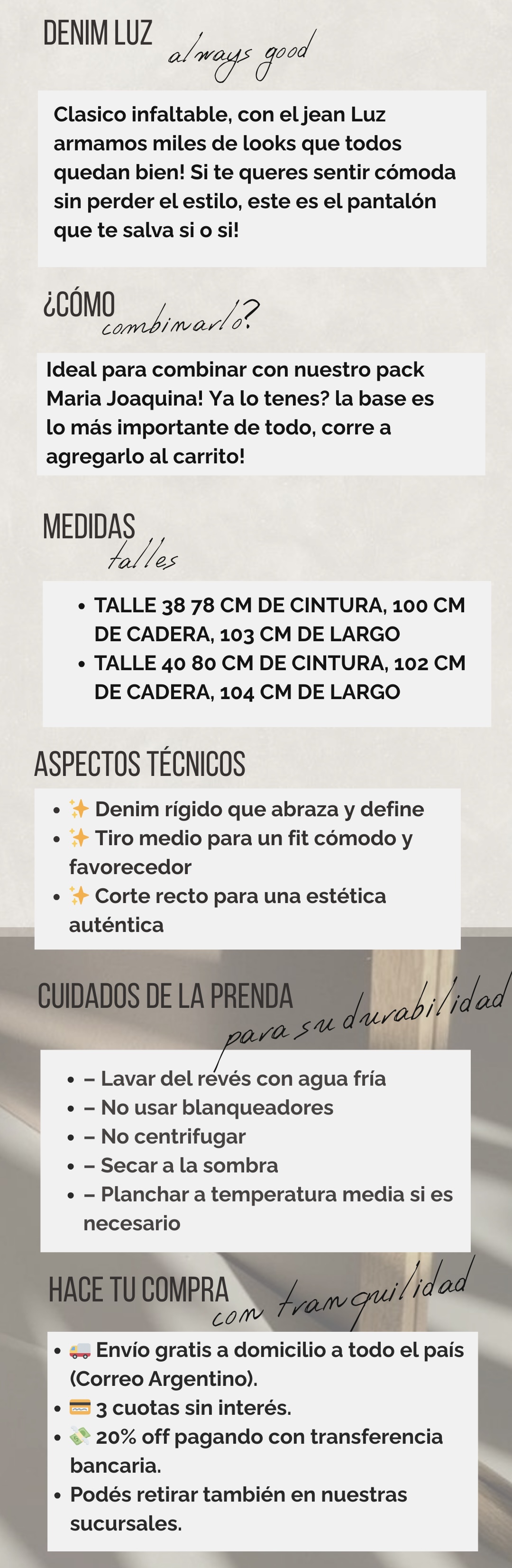 DENIM LUZ
always good

Clasico infaltable, con el jean Luz armamos miles de looks que todos quedan bien! Si te queres sentir cómoda sin perder el estilo, este es el pantalón que te salva si o si!

¿CÓMO
combinarlo?

Ideal para combinar con nuestro pack Maria Joaquina! Ya lo tenes? la base es lo más importante de todo, corre a agregarlo al carrito!

MEDIDAS
talles

• TALLE 38 78 CM DE CINTURA, 100 CM DE CADERA, 103 CM DE LARGO
• TALLE 40 80 CM DE CINTURA, 102 CM DE CADERA, 104 CM DE LARGO

ASPECTOS TÉCNICOS

• ✨ Denim rígido que abraza y define
• ✨ Tiro medio para un fit cómodo y favorecedor
• ✨ Corte recto para una estética auténtica

CUIDADOS DE LA PRENDA
para su durabilidad

• – Lavar del revés con agua fría
• – No usar blanqueadores
• – No centrifugar
• – Secar a la sombra
• – Planchar a temperatura media si es necesario

HACE TU COMPRA
con tranquilidad

• 🚚 Envío gratis a domicilio a todo el país (Correo Argentino).
• 💳 3 cuotas sin interés.
• 💸 20% off pagando con transferencia bancaria.
• Podés retirar también en nuestras sucursales.